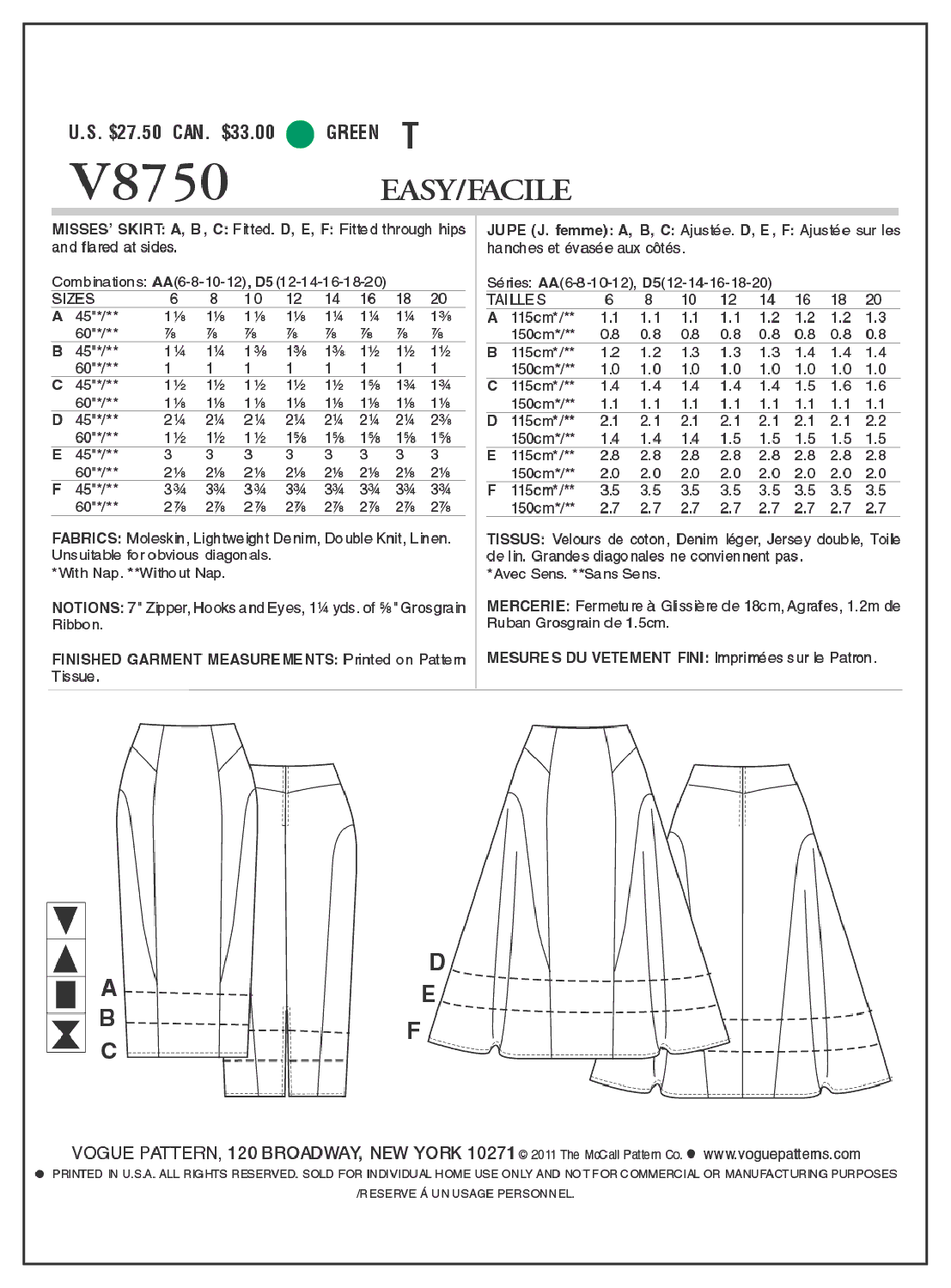 U.S. $27.50 CAN. $33.00 GREEN T

V8750

EASY/FACILE

MISSES' SKIRT: A, B, C: Fitted. D, E, F: Fitted through hips and flared at sides.

Combinations: AA(6-8-10-12), D5(12-14-16-18-20)

| SIZES | | 6 | 8 | 10 | 12 | 14 | 16 | 18 | 20 |
|---|---|---|---|---|---|---|---|---|---|
| A | 45"*/** | 1⅛ | 1⅛ | 1⅛ | 1⅛ | 1¼ | 1¼ | 1¼ | 1⅜ |
| | 60"*/** | ⅞ | ⅞ | ⅞ | ⅞ | ⅞ | ⅞ | ⅞ | ⅞ |
| B | 45"*/** | 1¼ | 1¼ | 1⅜ | 1⅜ | 1⅜ | 1½ | 1½ | 1½ |
| | 60"*/** | 1 | 1 | 1 | 1 | 1 | 1 | 1 | 1 |
| C | 45"*/** | 1½ | 1½ | 1½ | 1½ | 1½ | 1⅝ | 1¾ | 1¾ |
| | 60"*/** | 1⅛ | 1⅛ | 1⅛ | 1⅛ | 1⅛ | 1⅛ | 1⅛ | 1⅛ |
| D | 45"*/** | 2¼ | 2¼ | 2¼ | 2¼ | 2¼ | 2¼ | 2¼ | 2⅜ |
| | 60"*/** | 1½ | 1½ | 1½ | 1⅝ | 1⅝ | 1⅝ | 1⅝ | 1⅝ |
| E | 45"*/** | 3 | 3 | 3 | 3 | 3 | 3 | 3 | 3 |
| | 60"*/** | 2⅛ | 2⅛ | 2⅛ | 2⅛ | 2⅛ | 2⅛ | 2⅛ | 2⅛ |
| F | 45"*/** | 3¾ | 3¾ | 3¾ | 3¾ | 3¾ | 3¾ | 3¾ | 3¾ |
| | 60"*/** | 2⅞ | 2⅞ | 2⅞ | 2⅞ | 2⅞ | 2⅞ | 2⅞ | 2⅞ |

FABRICS: Moleskin, Lightweight Denim, Double Knit, Linen. Unsuitable for obvious diagonals.
*With Nap. **Without Nap.

NOTIONS: 7" Zipper, Hooks and Eyes, 1¼ yds. of ⅝" Grosgrain Ribbon.

FINISHED GARMENT MEASUREMENTS: Printed on Pattern Tissue.

JUPE (J. femme): A, B, C: Ajustée. D, E, F: Ajustée sur les hanches et évasée aux côtés.

Séries: AA(6-8-10-12), D5(12-14-16-18-20)

| TAILLES | | 6 | 8 | 10 | 12 | 14 | 16 | 18 | 20 |
|---|---|---|---|---|---|---|---|---|---|
| A | 115cm*/** | 1.1 | 1.1 | 1.1 | 1.1 | 1.2 | 1.2 | 1.2 | 1.3 |
| | 150cm*/** | 0.8 | 0.8 | 0.8 | 0.8 | 0.8 | 0.8 | 0.8 | 0.8 |
| B | 115cm*/** | 1.2 | 1.2 | 1.3 | 1.3 | 1.3 | 1.4 | 1.4 | 1.4 |
| | 150cm*/** | 1.0 | 1.0 | 1.0 | 1.0 | 1.0 | 1.0 | 1.0 | 1.0 |
| C | 115cm*/** | 1.4 | 1.4 | 1.4 | 1.4 | 1.4 | 1.5 | 1.6 | 1.6 |
| | 150cm*/** | 1.1 | 1.1 | 1.1 | 1.1 | 1.1 | 1.1 | 1.1 | 1.1 |
| D | 115cm*/** | 2.1 | 2.1 | 2.1 | 2.1 | 2.1 | 2.1 | 2.1 | 2.2 |
| | 150cm*/** | 1.4 | 1.4 | 1.4 | 1.5 | 1.5 | 1.5 | 1.5 | 1.5 |
| E | 115cm*/** | 2.8 | 2.8 | 2.8 | 2.8 | 2.8 | 2.8 | 2.8 | 2.8 |
| | 150cm*/** | 2.0 | 2.0 | 2.0 | 2.0 | 2.0 | 2.0 | 2.0 | 2.0 |
| F | 115cm*/** | 3.5 | 3.5 | 3.5 | 3.5 | 3.5 | 3.5 | 3.5 | 3.5 |
| | 150cm*/** | 2.7 | 2.7 | 2.7 | 2.7 | 2.7 | 2.7 | 2.7 | 2.7 |

TISSUS: Velours de coton, Denim léger, Jersey double, Toile de lin. Grandes diagonales ne conviennent pas.
*Avec Sens. **Sans Sens.

MERCERIE: Fermeture à Glissière de 18cm, Agrafes, 1.2m de Ruban Grosgrain de 1.5cm.

MESURES DU VETEMENT FINI: Imprimées sur le Patron.

A
B
C

D
E
F

VOGUE PATTERN, 120 BROADWAY, NEW YORK 10271 © 2011 The McCall Pattern Co. ● www.voguepatterns.com
● PRINTED IN U.S.A. ALL RIGHTS RESERVED. SOLD FOR INDIVIDUAL HOME USE ONLY AND NOT FOR COMMERCIAL OR MANUFACTURING PURPOSES /RESERVE Á UN USAGE PERSONNEL.